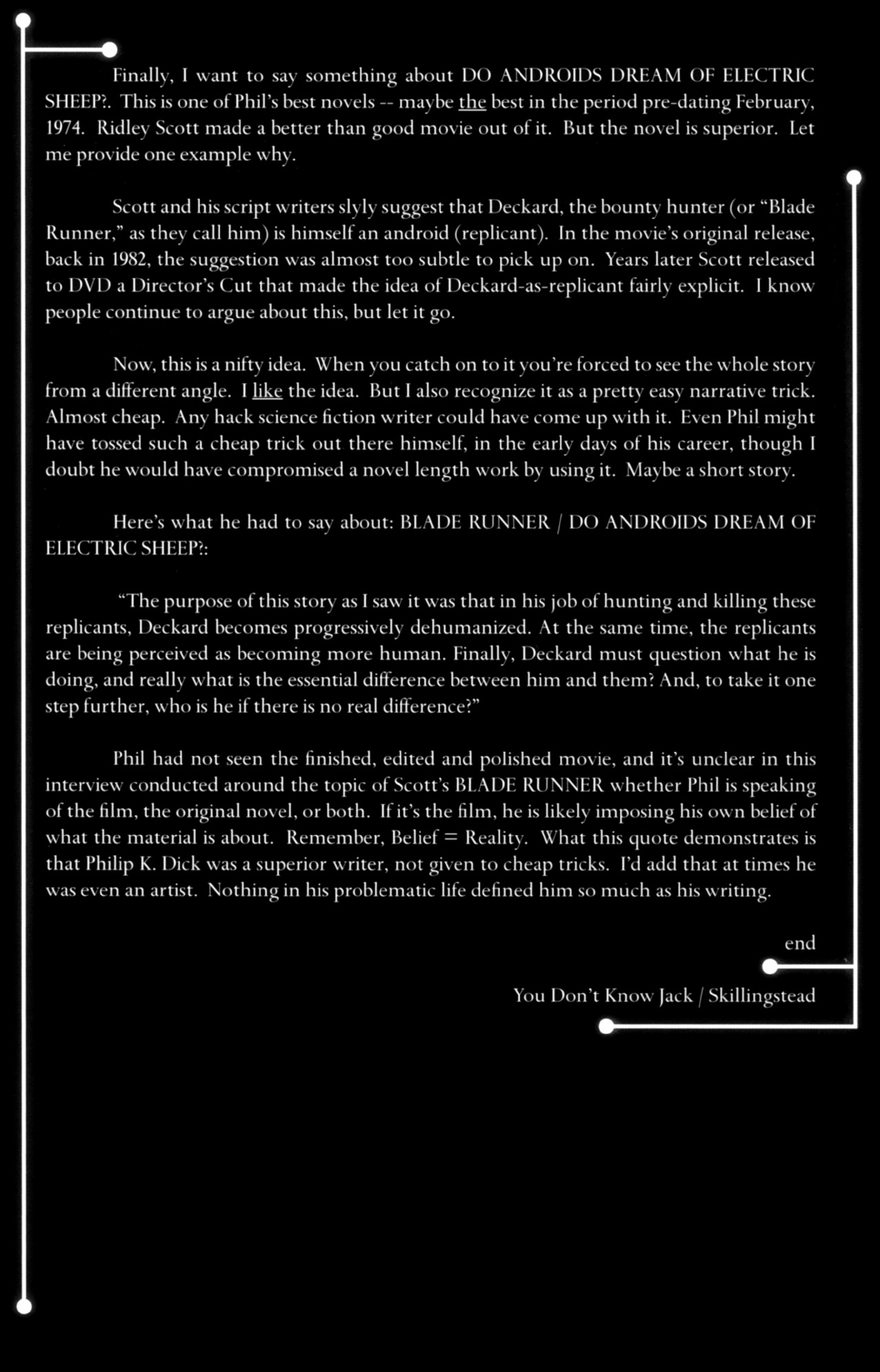 Finally, I want to say something about DO ANDROIDS DREAM OF ELECTRIC SHEEP?. This is one of Phil's best novels -- maybe the best in the period pre-dating February, 1974. Ridley Scott made a better than good movie out of it. But the novel is superior. Let me provide one example why.

Scott and his script writers slyly suggest that Deckard, the bounty hunter (or "Blade Runner," as they call him) is himself an android (replicant). In the movie's original release, back in 1982, the suggestion was almost too subtle to pick up on. Years later Scott released to DVD a Director's Cut that made the idea of Deckard-as-replicant fairly explicit. I know people continue to argue about this, but let it go.

Now, this is a nifty idea. When you catch on to it you're forced to see the whole story from a different angle. I like the idea. But I also recognize it as a pretty easy narrative trick. Almost cheap. Any hack science fiction writer could have come up with it. Even Phil might have tossed such a cheap trick out there himself, in the early days of his career, though I doubt he would have compromised a novel length work by using it. Maybe a short story.

Here's what he had to say about: BLADE RUNNER / DO ANDROIDS DREAM OF ELECTRIC SHEEP?:

"The purpose of this story as I saw it was that in his job of hunting and killing these replicants, Deckard becomes progressively dehumanized. At the same time, the replicants are being perceived as becoming more human. Finally, Deckard must question what he is doing, and really what is the essential difference between him and them? And, to take it one step further, who is he if there is no real difference?"

Phil had not seen the finished, edited and polished movie, and it's unclear in this interview conducted around the topic of Scott's BLADE RUNNER whether Phil is speaking of the film, the original novel, or both. If it's the film, he is likely imposing his own belief of what the material is about. Remember, Belief = Reality. What this quote demonstrates is that Philip K. Dick was a superior writer, not given to cheap tricks. I'd add that at times he was even an artist. Nothing in his problematic life defined him so much as his writing.

end

You Don't Know Jack / Skillingstead